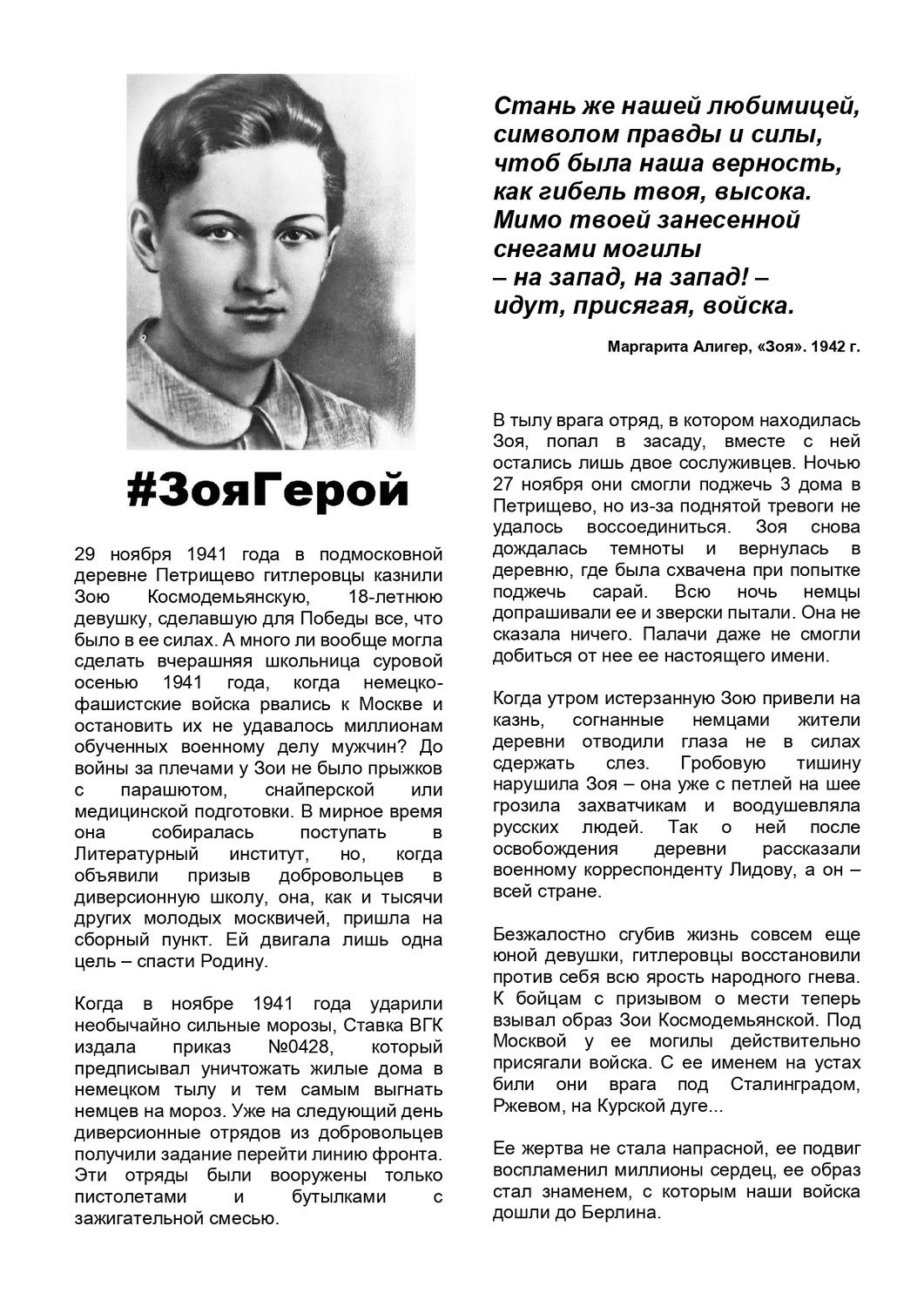 #ЗояГерой

29 ноября 1941 года в подмосковной деревне Петрищево гитлеровцы казнили Зою Космодемьянскую, 18-летнюю девушку, сделавшую для Победы все, что было в ее силах. А много ли вообще могла сделать вчерашняя школьница суровой осенью 1941 года, когда немецко-фашистские войска рвались к Москве и остановить их не удавалось миллионам обученных военному делу мужчин? До войны за плечами у Зои не было прыжков с парашютом, снайперской или медицинской подготовки. В мирное время она собиралась поступать в Литературный институт, но, когда объявили призыв добровольцев в диверсионную школу, она, как и тысячи других молодых москвичей, пришла на сборный пункт. Ей двигала лишь одна цель – спасти Родину.

Когда в ноябре 1941 года ударили необычайно сильные морозы, Ставка ВГК издала приказ №0428, который предписывал уничтожать жилые дома в немецком тылу и тем самым выгнать немцев на мороз. Уже на следующий день диверсионные отрядов из добровольцев получили задание перейти линию фронта. Эти отряды были вооружены только пистолетами и бутылками с зажигательной смесью.

Стань же нашей любимицей,
символом правды и силы,
чтоб была наша верность,
как гибель твоя, высока.
Мимо твоей занесенной
снегами могилы
– на запад, на запад! –
идут, присягая, войска.

Маргарита Алигер, «Зоя». 1942 г.

В тылу врага отряд, в котором находилась Зоя, попал в засаду, вместе с ней остались лишь двое сослуживцев. Ночью 27 ноября они смогли поджечь 3 дома в Петрищево, но из-за поднятой тревоги не удалось воссоединиться. Зоя снова дождалась темноты и вернулась в деревню, где была схвачена при попытке поджечь сарай. Всю ночь немцы допрашивали ее и зверски пытали. Она не сказала ничего. Палачи даже не смогли добиться от нее ее настоящего имени.

Когда утром истерзанную Зою привели на казнь, согнанные немцами жители деревни отводили глаза не в силах сдержать слез. Гробовую тишину нарушила Зоя – она уже с петлей на шее грозила захватчикам и воодушевляла русских людей. Так о ней после освобождения деревни рассказали военному корреспонденту Лидову, а он – всей стране.

Безжалостно сгубив жизнь совсем еще юной девушки, гитлеровцы восстановили против себя всю ярость народного гнева. К бойцам с призывом о мести теперь взывал образ Зои Космодемьянской. Под Москвой у ее могилы действительно присягали войска. С ее именем на устах били они врага под Сталинградом, Ржевом, на Курской дуге...

Ее жертва не стала напрасной, ее подвиг воспламенил миллионы сердец, ее образ стал знаменем, с которым наши войска дошли до Берлина.